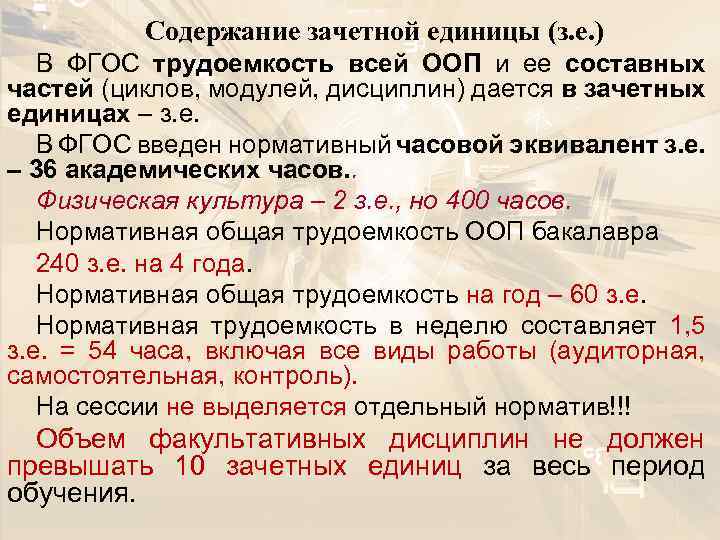 Содержание зачетной единицы (з.е.)

В ФГОС трудоемкость всей ООП и ее составных частей (циклов, модулей, дисциплин) дается в зачетных единицах – з.е.

В ФГОС введен нормативный часовой эквивалент з.е. – 36 академических часов..

Физическая культура – 2 з.е., но 400 часов.

Нормативная общая трудоемкость ООП бакалавра

240 з.е. на 4 года.

Нормативная общая трудоемкость на год – 60 з.е.

Нормативная трудоемкость в неделю составляет 1,5 з.е. = 54 часа, включая все виды работы (аудиторная, самостоятельная, контроль).

На сессии не выделяется отдельный норматив!!!

Объем факультативных дисциплин не должен превышать 10 зачетных единиц за весь период обучения.